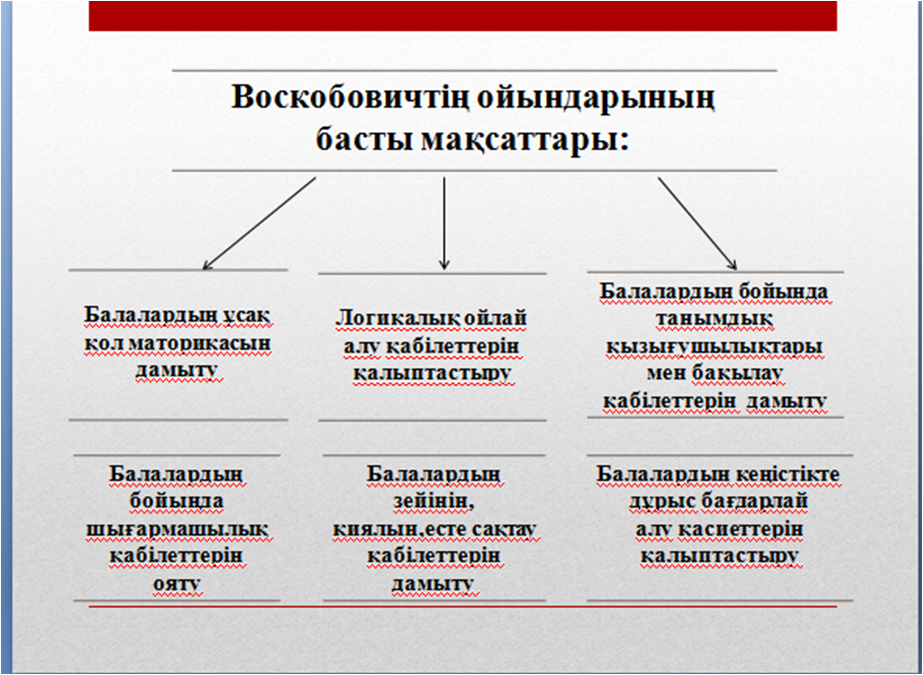 Воскобовичтің ойындарының басты мақсаттары:

Балалардың ұсақ қол маторикасын дамыту

Логикалық ойлай алу қабілеттерін қалыптастыру

Балалардың бойында танымдық қызығушылықтары мен бақылау қабілеттерін дамыту

Балалардың бойында шығармашылық қабілеттерін ояту

Балалардың зейінін, қиялын,есте сақтау қабілеттерін дамыту

Балалардың кеңістікте дұрыс бағдарлай алу қасиеттерін қалыптастыру